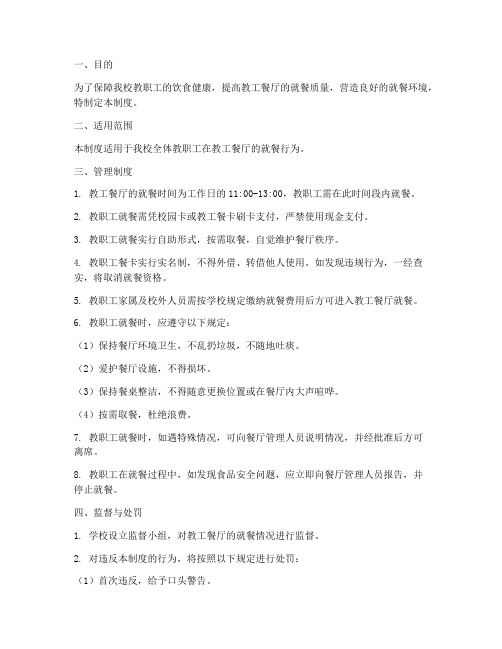 一、目的

为了保障我校教职工的饮食健康，提高教工餐厅的就餐质量，营造良好的就餐环境，特制定本制度。

二、适用范围

本制度适用于我校全体教职工在教工餐厅的就餐行为。

三、管理制度

1. 教工餐厅的就餐时间为工作日的 11:00-13:00，教职工需在此时间段内就餐。

2. 教职工就餐需凭校园卡或教工餐卡刷卡支付，严禁使用现金支付。

3. 教职工就餐实行自助形式，按需取餐，自觉维护餐厅秩序。

4. 教职工餐卡实行实名制，不得外借、转借他人使用。如发现违规行为，一经查实，将取消就餐资格。

5. 教职工家属及校外人员需按学校规定缴纳就餐费用后方可进入教工餐厅就餐。

6. 教职工就餐时，应遵守以下规定：

（1）保持餐厅环境卫生，不乱扔垃圾，不随地吐痰。

（2）爱护餐厅设施，不得损坏。

（3）保持餐桌整洁，不得随意更换位置或在餐厅内大声喧哗。

（4）按需取餐，杜绝浪费。

7. 教职工就餐时，如遇特殊情况，可向餐厅管理人员说明情况，并经批准后方可离席。

8. 教职工在就餐过程中，如发现食品安全问题，应立即向餐厅管理人员报告，并停止就餐。

四、监督与处罚

1. 学校设立监督小组，对教工餐厅的就餐情况进行监督。

2. 对违反本制度的行为，将按照以下规定进行处罚：

（1）首次违反，给予口头警告。